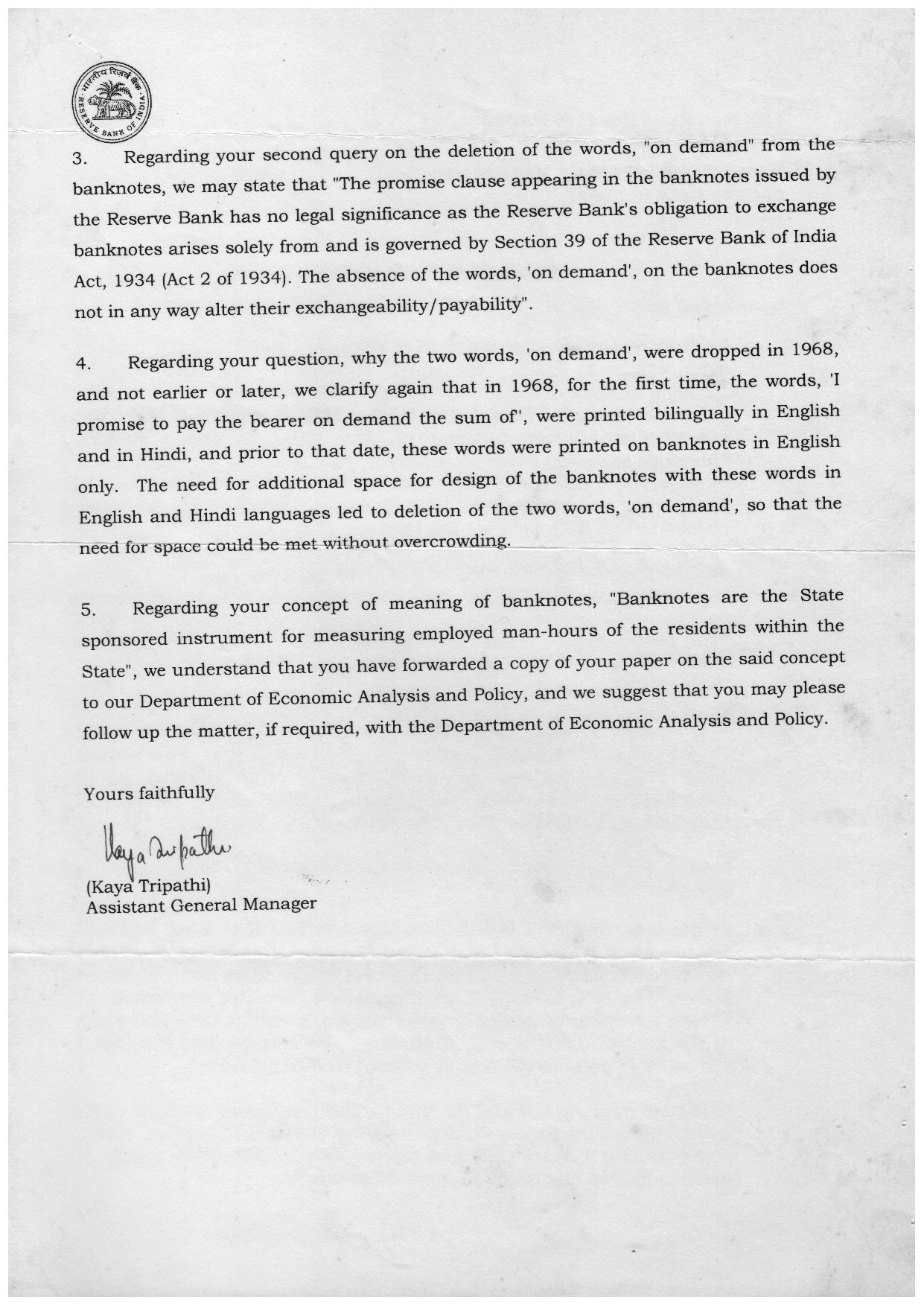 भारतीय रिज़र्व बैंक
RESERVE BANK OF INDIA

3. Regarding your second query on the deletion of the words, "on demand" from the banknotes, we may state that "The promise clause appearing in the banknotes issued by the Reserve Bank has no legal significance as the Reserve Bank's obligation to exchange banknotes arises solely from and is governed by Section 39 of the Reserve Bank of India Act, 1934 (Act 2 of 1934). The absence of the words, 'on demand', on the banknotes does not in any way alter their exchangeability/payability".

4. Regarding your question, why the two words, 'on demand', were dropped in 1968, and not earlier or later, we clarify again that in 1968, for the first time, the words, 'I promise to pay the bearer on demand the sum of', were printed bilingually in English and in Hindi, and prior to that date, these words were printed on banknotes in English only. The need for additional space for design of the banknotes with these words in English and Hindi languages led to deletion of the two words, 'on demand', so that the need for space could be met without overcrowding.

5. Regarding your concept of meaning of banknotes, "Banknotes are the State sponsored instrument for measuring employed man-hours of the residents within the State", we understand that you have forwarded a copy of your paper on the said concept to our Department of Economic Analysis and Policy, and we suggest that you may please follow up the matter, if required, with the Department of Economic Analysis and Policy.

Yours faithfully

Kaya Tripathi

(Kaya Tripathi)
Assistant General Manager